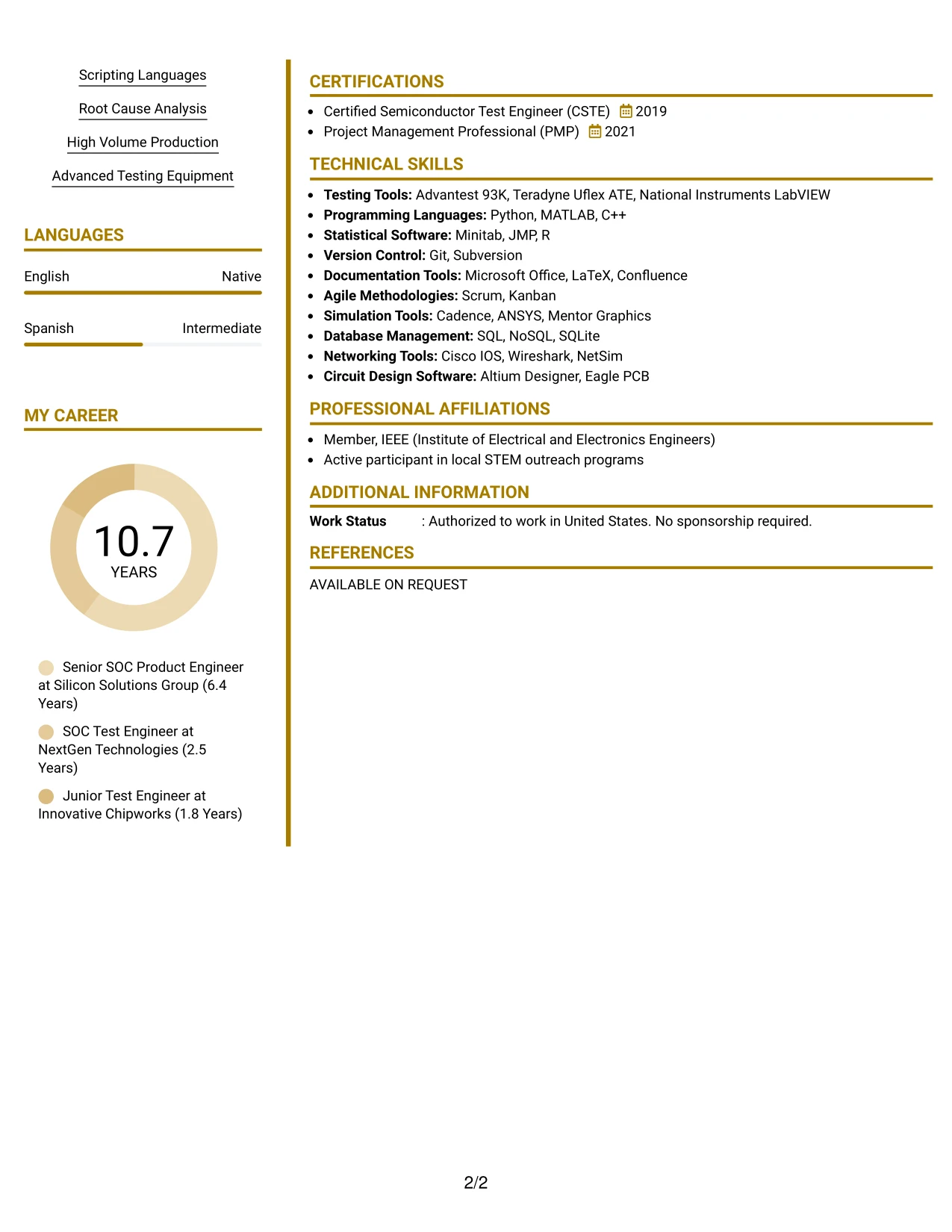 Scripting Languages

Root Cause Analysis

High Volume Production

Advanced Testing Equipment

LANGUAGES

English Native

Spanish Intermediate

MY CAREER

10.7
YEARS

Senior SOC Product Engineer at Silicon Solutions Group (6.4 Years)

SOC Test Engineer at NextGen Technologies (2.5 Years)

Junior Test Engineer at Innovative Chipworks (1.8 Years)

CERTIFICATIONS

• Certified Semiconductor Test Engineer (CSTE) 2019
• Project Management Professional (PMP) 2021

TECHNICAL SKILLS

• Testing Tools: Advantest 93K, Teradyne Uflex ATE, National Instruments LabVIEW
• Programming Languages: Python, MATLAB, C++
• Statistical Software: Minitab, JMP, R
• Version Control: Git, Subversion
• Documentation Tools: Microsoft Office, LaTeX, Confluence
• Agile Methodologies: Scrum, Kanban
• Simulation Tools: Cadence, ANSYS, Mentor Graphics
• Database Management: SQL, NoSQL, SQLite
• Networking Tools: Cisco IOS, Wireshark, NetSim
• Circuit Design Software: Altium Designer, Eagle PCB

PROFESSIONAL AFFILIATIONS

• Member, IEEE (Institute of Electrical and Electronics Engineers)
• Active participant in local STEM outreach programs

ADDITIONAL INFORMATION

Work Status : Authorized to work in United States. No sponsorship required.

REFERENCES

AVAILABLE ON REQUEST

2/2